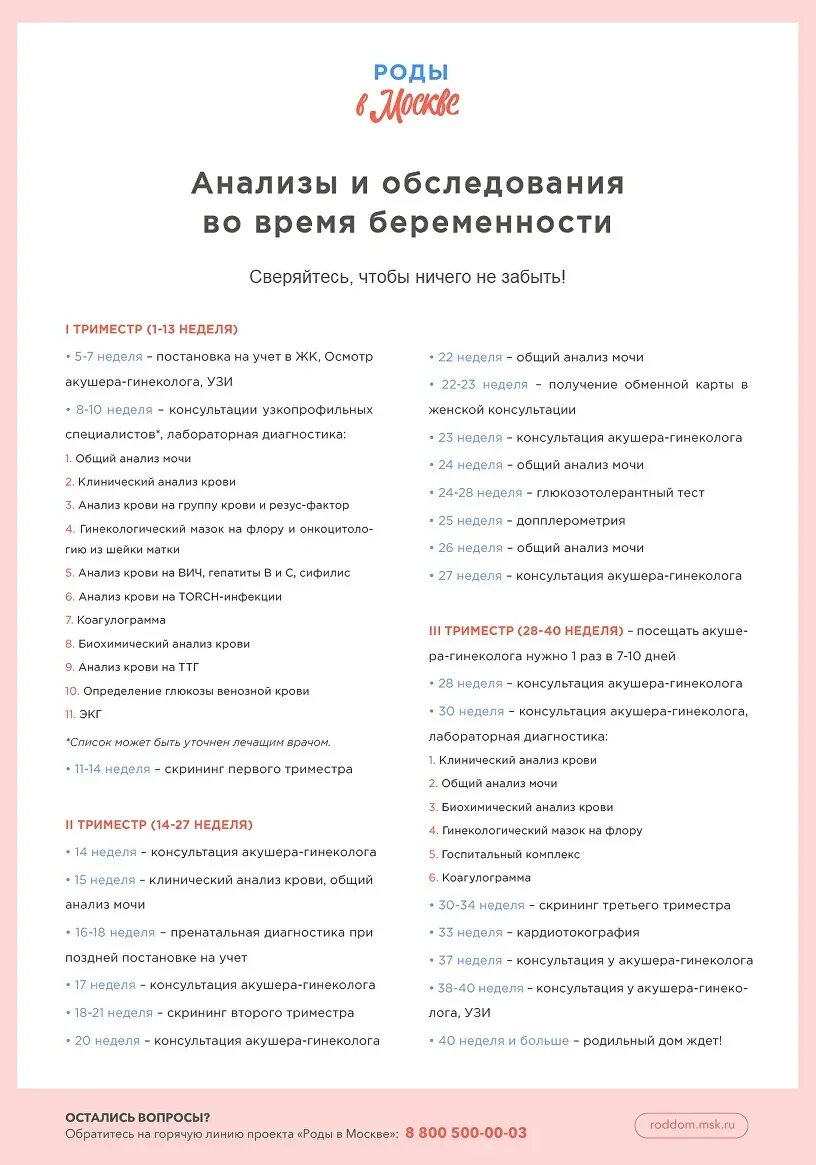 РОДЫ
в Москве

Анализы и обследования во время беременности

Сверяйтесь, чтобы ничего не забыть!

I ТРИМЕСТР (1-13 НЕДЕЛЯ)

• 5-7 неделя – постановка на учет в ЖК, Осмотр акушера-гинеколога, УЗИ

• 8-10 неделя – консультации узкопрофильных специалистов*, лабораторная диагностика:

1. Общий анализ мочи
2. Клинический анализ крови
3. Анализ крови на группу крови и резус-фактор
4. Гинекологический мазок на флору и онкоцитологию из шейки матки
5. Анализ крови на ВИЧ, гепатиты В и С, сифилис
6. Анализ крови на TORCH-инфекции
7. Коагулограмма
8. Биохимический анализ крови
9. Анализ крови на ТТГ
10. Определение глюкозы венозной крови
11. ЭКГ

*Список может быть уточнен лечащим врачом.

• 11-14 неделя – скрининг первого триместра

II ТРИМЕСТР (14-27 НЕДЕЛЯ)

• 14 неделя – консультация акушера-гинеколога

• 15 неделя – клинический анализ крови, общий анализ мочи

• 16-18 неделя – пренатальная диагностика при поздней постановке на учет

• 17 неделя – консультация акушера-гинеколога

• 18-21 неделя – скрининг второго триместра

• 20 неделя – консультация акушера-гинеколога

• 22 неделя – общий анализ мочи

• 22-23 неделя – получение обменной карты в женской консультации

• 23 неделя – консультация акушера-гинеколога

• 24 неделя – общий анализ мочи

• 24-28 неделя – глюкозотолерантный тест

• 25 неделя – допплерометрия

• 26 неделя – общий анализ мочи

• 27 неделя – консультация акушера-гинеколога

III ТРИМЕСТР (28-40 НЕДЕЛЯ) – посещать акушера-гинеколога нужно 1 раз в 7-10 дней

• 28 неделя – консультация акушера-гинеколога

• 30 неделя – консультация акушера-гинеколога, лабораторная диагностика:

1. Клинический анализ крови
2. Общий анализ мочи
3. Биохимический анализ крови
4. Гинекологический мазок на флору
5. Госпитальный комплекс
6. Коагулограмма

• 30-34 неделя – скрининг третьего триместра

• 33 неделя – кардиотокография

• 37 неделя – консультация у акушера-гинеколога

• 38-40 неделя – консультация у акушера-гинеколога, УЗИ

• 40 неделя и больше – родильный дом ждет!

ОСТАЛИСЬ ВОПРОСЫ?
Обратитесь на горячую линию проекта «Роды в Москве»: 8 800 500-00-03

roddom.msk.ru